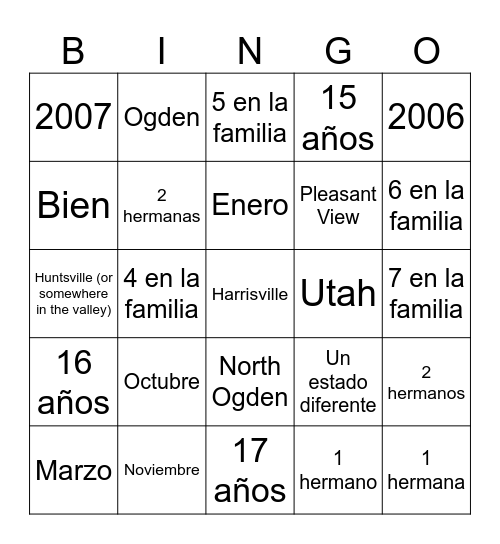 | B | I | N | G | O |
|---|---|---|---|---|
| 2007 | Ogden | 5 en la familia | 15 años | 2006 |
| Bien | 2 hermanas | Enero | Pleasant View | 6 en la familia |
| Huntsville (or somewhere in the valley) | 4 en la familia | Harrisville | Utah | 7 en la familia |
| 16 años | Octubre | North Ogden | Un estado diferente | 2 hermanos |
| Marzo | Noviembre | 17 años | 1 hermano | 1 hermana |